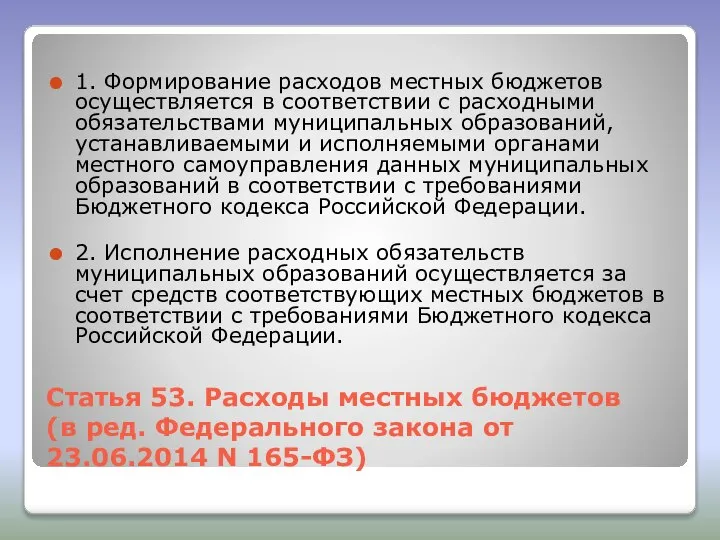 1. Формирование расходов местных бюджетов осуществляется в соответствии с расходными обязательствами муниципальных образований, устанавливаемыми и исполняемыми органами местного самоуправления данных муниципальных образований в соответствии с требованиями Бюджетного кодекса Российской Федерации.

2. Исполнение расходных обязательств муниципальных образований осуществляется за счет средств соответствующих местных бюджетов в соответствии с требованиями Бюджетного кодекса Российской Федерации.

Статья 53. Расходы местных бюджетов (в ред. Федерального закона от 23.06.2014 N 165-ФЗ)